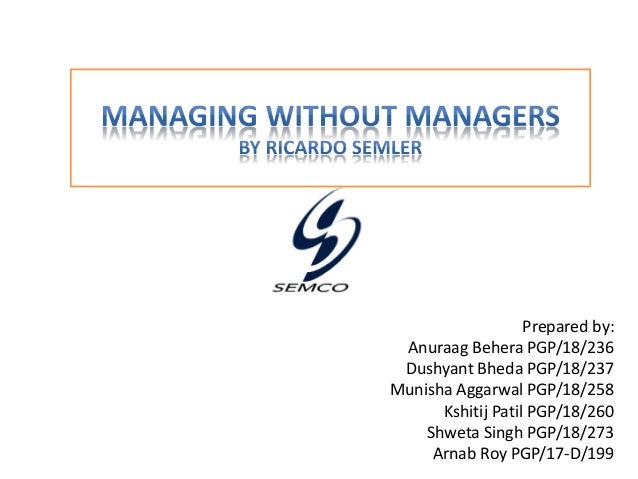 MANAGING WITHOUT MANAGERS
BY RICARDO SEMLER

SEMCO

Prepared by:
Anuraag Behera PGP/18/236
Dushyant Bheda PGP/18/237
Munisha Aggarwal PGP/18/258
Kshitij Patil PGP/18/260
Shweta Singh PGP/18/273
Arnab Roy PGP/17-D/199